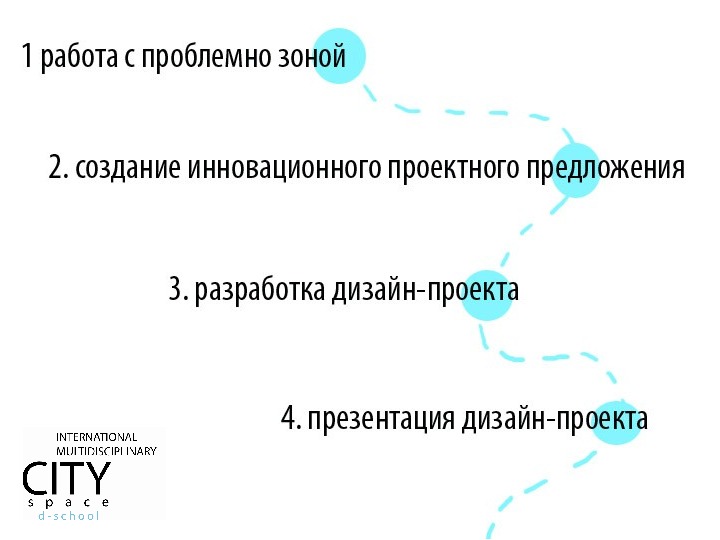 1 работа с проблемно зоной

2. создание инновационного проектного предложения

3. разработка дизайн-проекта

4. презентация дизайн-проекта

INTERNATIONAL
MULTIDISCIPLINARY
CITY
space
d-school